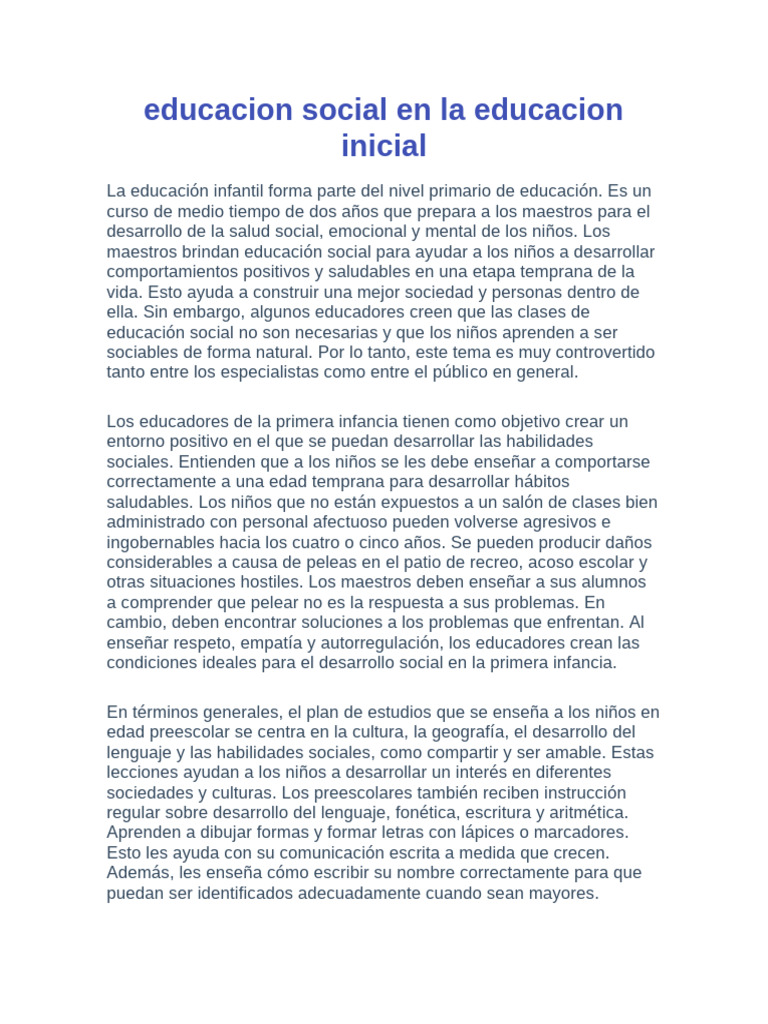 educacion social en la educacion inicial

La educación infantil forma parte del nivel primario de educación. Es un curso de medio tiempo de dos años que prepara a los maestros para el desarrollo de la salud social, emocional y mental de los niños. Los maestros brindan educación social para ayudar a los niños a desarrollar comportamientos positivos y saludables en una etapa temprana de la vida. Esto ayuda a construir una mejor sociedad y personas dentro de ella. Sin embargo, algunos educadores creen que las clases de educación social no son necesarias y que los niños aprenden a ser sociables de forma natural. Por lo tanto, este tema es muy controvertido tanto entre los especialistas como entre el público en general.

Los educadores de la primera infancia tienen como objetivo crear un entorno positivo en el que se puedan desarrollar las habilidades sociales. Entienden que a los niños se les debe enseñar a comportarse correctamente a una edad temprana para desarrollar hábitos saludables. Los niños que no están expuestos a un salón de clases bien administrado con personal afectuoso pueden volverse agresivos e ingobernables hacia los cuatro o cinco años. Se pueden producir daños considerables a causa de peleas en el patio de recreo, acoso escolar y otras situaciones hostiles. Los maestros deben enseñar a sus alumnos a comprender que pelear no es la respuesta a sus problemas. En cambio, deben encontrar soluciones a los problemas que enfrentan. Al enseñar respeto, empatía y autorregulación, los educadores crean las condiciones ideales para el desarrollo social en la primera infancia.

En términos generales, el plan de estudios que se enseña a los niños en edad preescolar se centra en la cultura, la geografía, el desarrollo del lenguaje y las habilidades sociales, como compartir y ser amable. Estas lecciones ayudan a los niños a desarrollar un interés en diferentes sociedades y culturas. Los preescolares también reciben instrucción regular sobre desarrollo del lenguaje, fonética, escritura y aritmética. Aprenden a dibujar formas y formar letras con lápices o marcadores. Esto les ayuda con su comunicación escrita a medida que crecen. Además, les enseña cómo escribir su nombre correctamente para que puedan ser identificados adecuadamente cuando sean mayores.